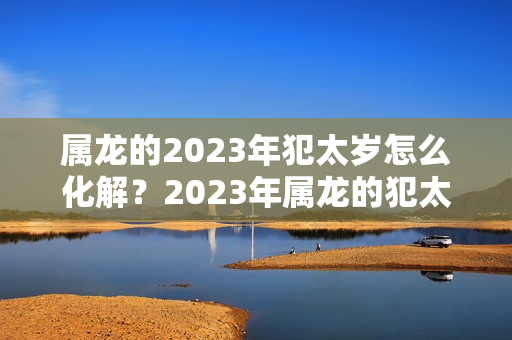 属龙的2023年犯太岁怎么化解？2023年属龙的犯太